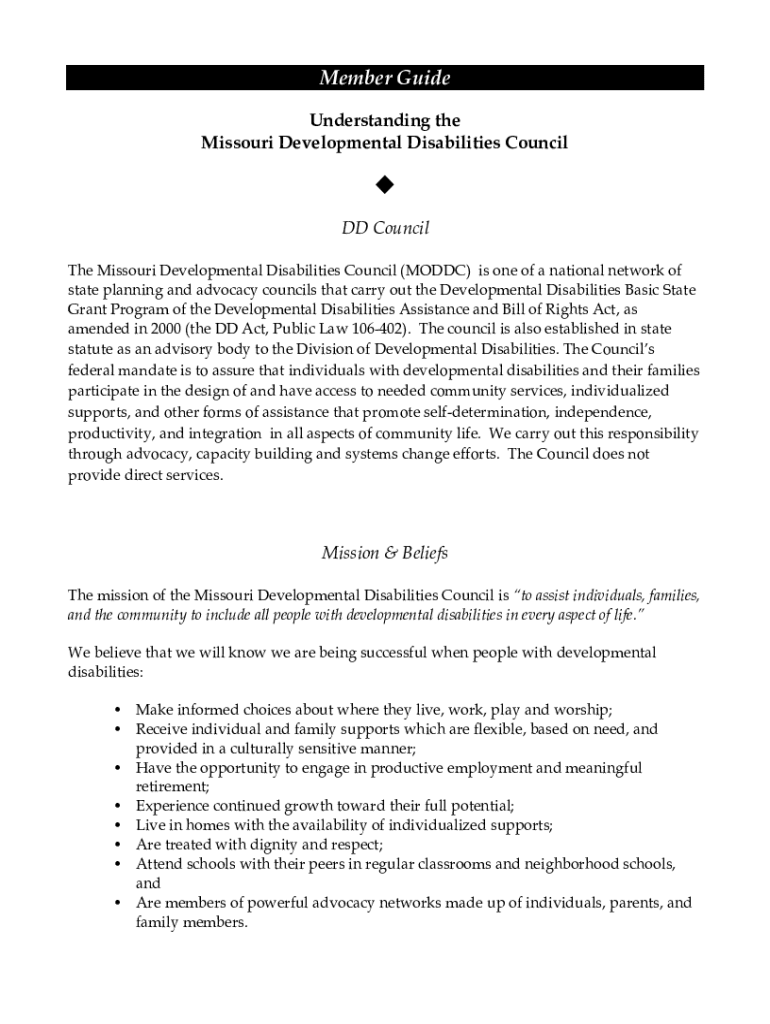 Member Guide

Understanding the
Missouri Developmental Disabilities Council

◆

DD Council

The Missouri Developmental Disabilities Council (MODDC) is one of a national network of state planning and advocacy councils that carry out the Developmental Disabilities Basic State Grant Program of the Developmental Disabilities Assistance and Bill of Rights Act, as amended in 2000 (the DD Act, Public Law 106-402). The council is also established in state statute as an advisory body to the Division of Developmental Disabilities. The Council's federal mandate is to assure that individuals with developmental disabilities and their families participate in the design of and have access to needed community services, individualized supports, and other forms of assistance that promote self-determination, independence, productivity, and integration in all aspects of community life. We carry out this responsibility through advocacy, capacity building and systems change efforts. The Council does not provide direct services.

Mission & Beliefs

The mission of the Missouri Developmental Disabilities Council is "to assist individuals, families, and the community to include all people with developmental disabilities in every aspect of life."

We believe that we will know we are being successful when people with developmental disabilities:

• Make informed choices about where they live, work, play and worship;
• Receive individual and family supports which are flexible, based on need, and provided in a culturally sensitive manner;
• Have the opportunity to engage in productive employment and meaningful retirement;
• Experience continued growth toward their full potential;
• Live in homes with the availability of individualized supports;
• Are treated with dignity and respect;
• Attend schools with their peers in regular classrooms and neighborhood schools, and
• Are members of powerful advocacy networks made up of individuals, parents, and family members.